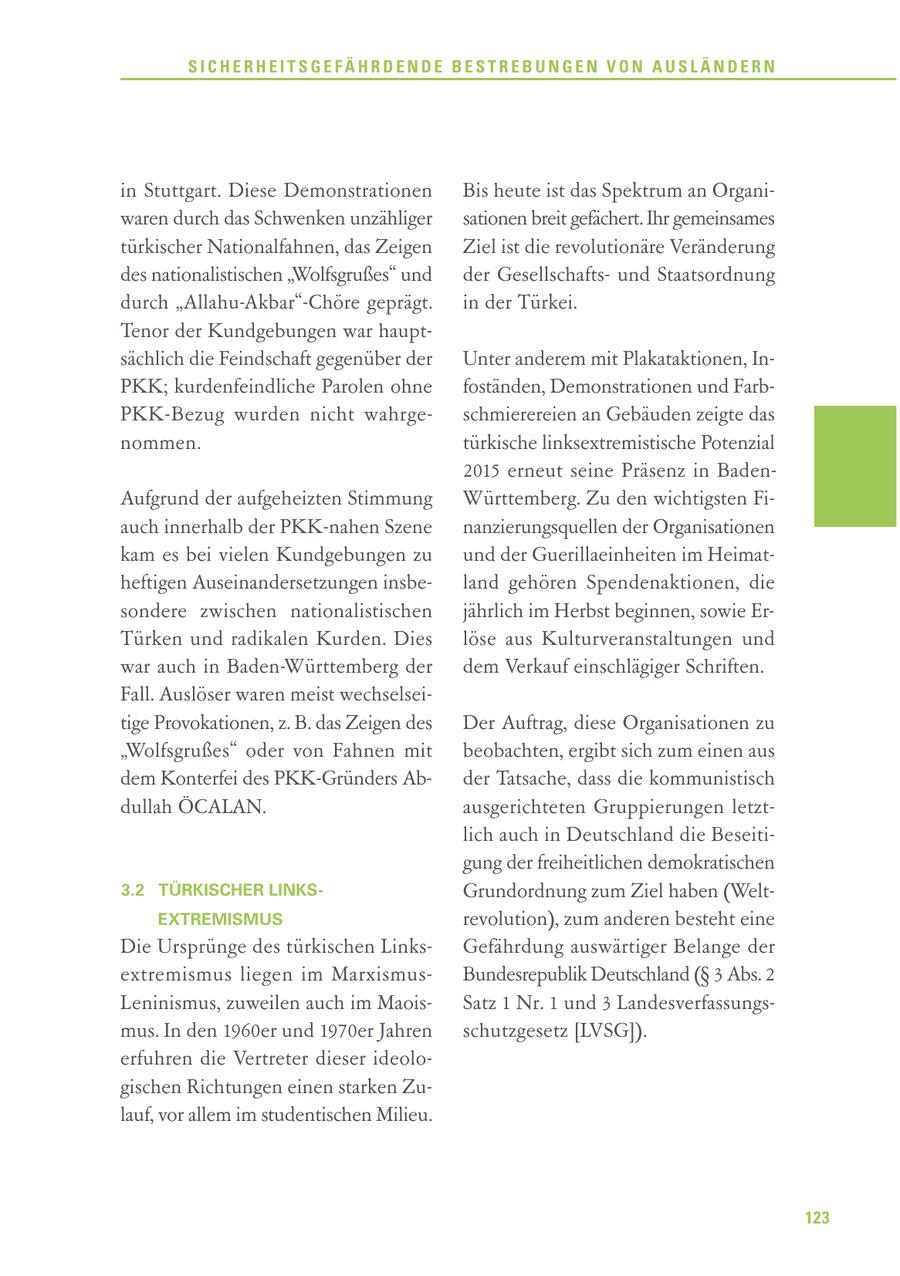 SICHERHEITSGEFÄHRDENDE BESTREBUNGEN VON AUSLÄNDERN

in Stuttgart. Diese Demonstrationen waren durch das Schwenken unzähliger türkischer Nationalfahnen, das Zeigen des nationalistischen „Wolfsgrußes“ und durch „Allahu-Akbar“-Chöre geprägt. Tenor der Kundgebungen war hauptsächlich die Feindschaft gegenüber der PKK; kurdenfeindliche Parolen ohne PKK-Bezug wurden nicht wahrgenommen.

Aufgrund der aufgeheizten Stimmung auch innerhalb der PKK-nahen Szene kam es bei vielen Kundgebungen zu heftigen Auseinandersetzungen insbesondere zwischen nationalistischen Türken und radikalen Kurden. Dies war auch in Baden-Württemberg der Fall. Auslöser waren meist wechselseitige Provokationen, z. B. das Zeigen des „Wolfsgrußes“ oder von Fahnen mit dem Konterfei des PKK-Gründers Abdullah ÖCALAN.

3.2 TÜRKISCHER LINKSEXTREMISMUS

Die Ursprünge des türkischen Linksextremismus liegen im Marxismus-Leninismus, zuweilen auch im Maoismus. In den 1960er und 1970er Jahren erfuhren die Vertreter dieser ideologischen Richtungen einen starken Zulauf, vor allem im studentischen Milieu.

Bis heute ist das Spektrum an Organisationen breit gefächert. Ihr gemeinsames Ziel ist die revolutionäre Veränderung der Gesellschafts- und Staatsordnung in der Türkei.

Unter anderem mit Plakataktionen, Infoständen, Demonstrationen und Farbschmierereien an Gebäuden zeigte das türkische linksextremistische Potenzial 2015 erneut seine Präsenz in Baden-Württemberg. Zu den wichtigsten Finanzierungsquellen der Organisationen und der Guerillaeinheiten im Heimatland gehören Spendenaktionen, die jährlich im Herbst beginnen, sowie Erlöse aus Kulturveranstaltungen und dem Verkauf einschlägiger Schriften.

Der Auftrag, diese Organisationen zu beobachten, ergibt sich zum einen aus der Tatsache, dass die kommunistisch ausgerichteten Gruppierungen letztlich auch in Deutschland die Beseitigung der freiheitlichen demokratischen Grundordnung zum Ziel haben (Weltrevolution), zum anderen besteht eine Gefährdung auswärtiger Belange der Bundesrepublik Deutschland (§ 3 Abs. 2 Satz 1 Nr. 1 und 3 Landesverfassungsschutzgesetz [LVSG]).

123